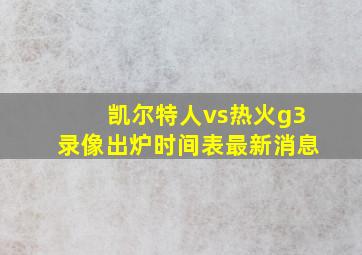 凯尔特人vs热火g3
录像出炉时间表最新消息